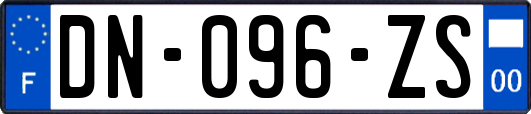 F
DN-096-ZS
00